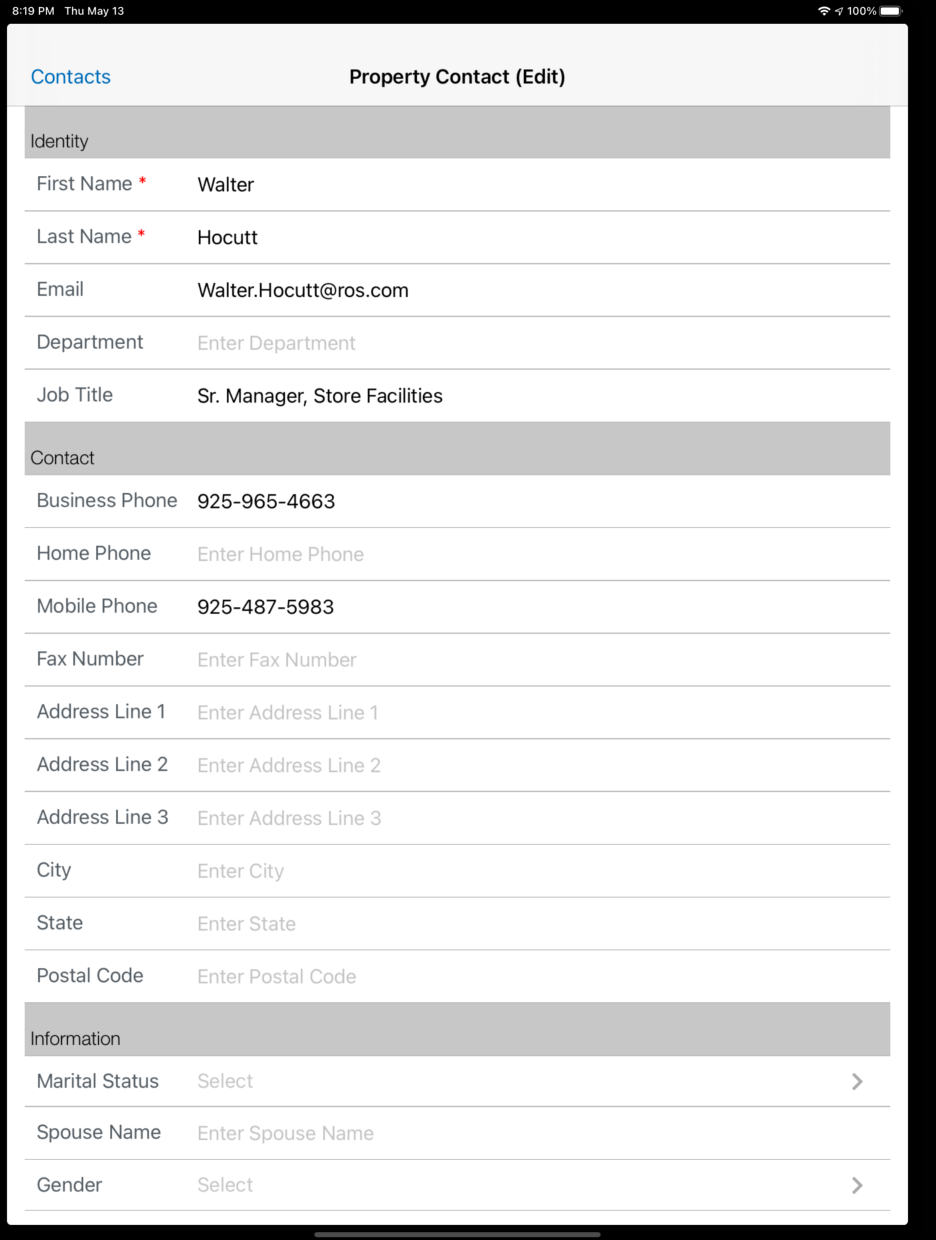 8:19 PM Thu May 13
100%

Contacts
Property Contact (Edit)

Identity
First Name * Walter
Last Name * Hocutt
Email Walter.Hocutt@ros.com
Department Enter Department
Job Title Sr. Manager, Store Facilities

Contact
Business Phone 925-965-4663
Home Phone Enter Home Phone
Mobile Phone 925-487-5983
Fax Number Enter Fax Number
Address Line 1 Enter Address Line 1
Address Line 2 Enter Address Line 2
Address Line 3 Enter Address Line 3
City Enter City
State Enter State
Postal Code Enter Postal Code

Information
Marital Status Select
Spouse Name Enter Spouse Name
Gender Select